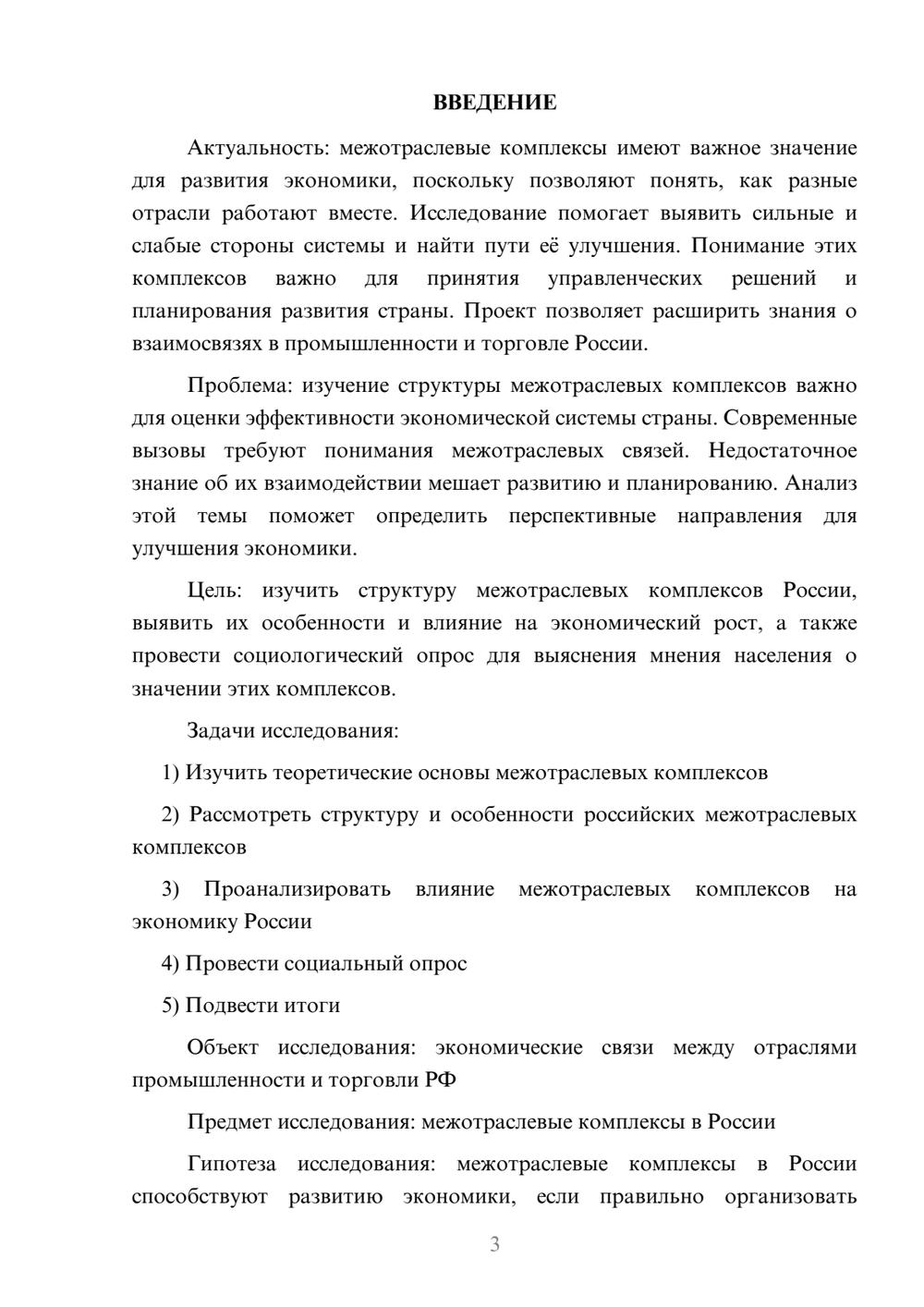 ВВЕДЕНИЕ

Актуальность: межотраслевые комплексы имеют важное значение для развития экономики, поскольку позволяют понять, как разные отрасли работают вместе. Исследование помогает выявить сильные и слабые стороны системы и найти пути её улучшения. Понимание этих комплексов важно для принятия управленческих решений и планирования развития страны. Проект позволяет расширить знания о взаимосвязях в промышленности и торговле России.

Проблема: изучение структуры межотраслевых комплексов важно для оценки эффективности экономической системы страны. Современные вызовы требуют понимания межотраслевых связей. Недостаточное знание об их взаимодействии мешает развитию и планированию. Анализ этой темы поможет определить перспективные направления для улучшения экономики.

Цель: изучить структуру межотраслевых комплексов России, выявить их особенности и влияние на экономический рост, а также провести социологический опрос для выяснения мнения населения о значении этих комплексов.

Задачи исследования:

1) Изучить теоретические основы межотраслевых комплексов

2) Рассмотреть структуру и особенности российских межотраслевых комплексов

3) Проанализировать влияние межотраслевых комплексов на экономику России

4) Провести социальный опрос

5) Подвести итоги

Объект исследования: экономические связи между отраслями промышленности и торговли РФ

Предмет исследования: межотраслевые комплексы в России

Гипотеза исследования: межотраслевые комплексы в России способствуют развитию экономики, если правильно организовать

3